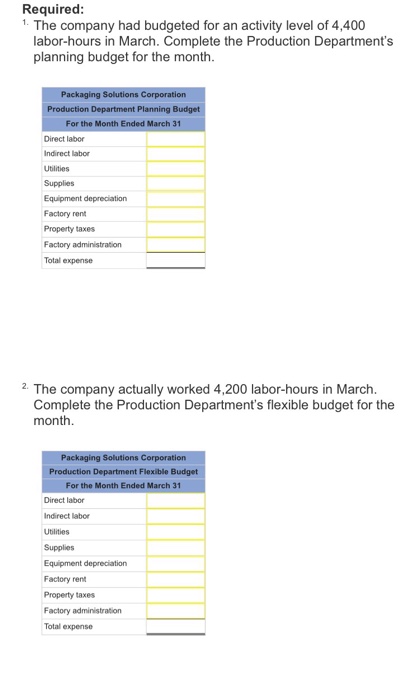 Required:
1. The company had budgeted for an activity level of 4,400 labor-hours in March. Complete the Production Department's planning budget for the month.

| Packaging Solutions Corporation | |
|---|---|
| Production Department Planning Budget | |
| For the Month Ended March 31 | |
| Direct labor | |
| Indirect labor | |
| Utilities | |
| Supplies | |
| Equipment depreciation | |
| Factory rent | |
| Property taxes | |
| Factory administration | |
| Total expense | |

2. The company actually worked 4,200 labor-hours in March. Complete the Production Department's flexible budget for the month.

| Packaging Solutions Corporation | |
|---|---|
| Production Department Flexible Budget | |
| For the Month Ended March 31 | |
| Direct labor | |
| Indirect labor | |
| Utilities | |
| Supplies | |
| Equipment depreciation | |
| Factory rent | |
| Property taxes | |
| Factory administration | |
| Total expense | |